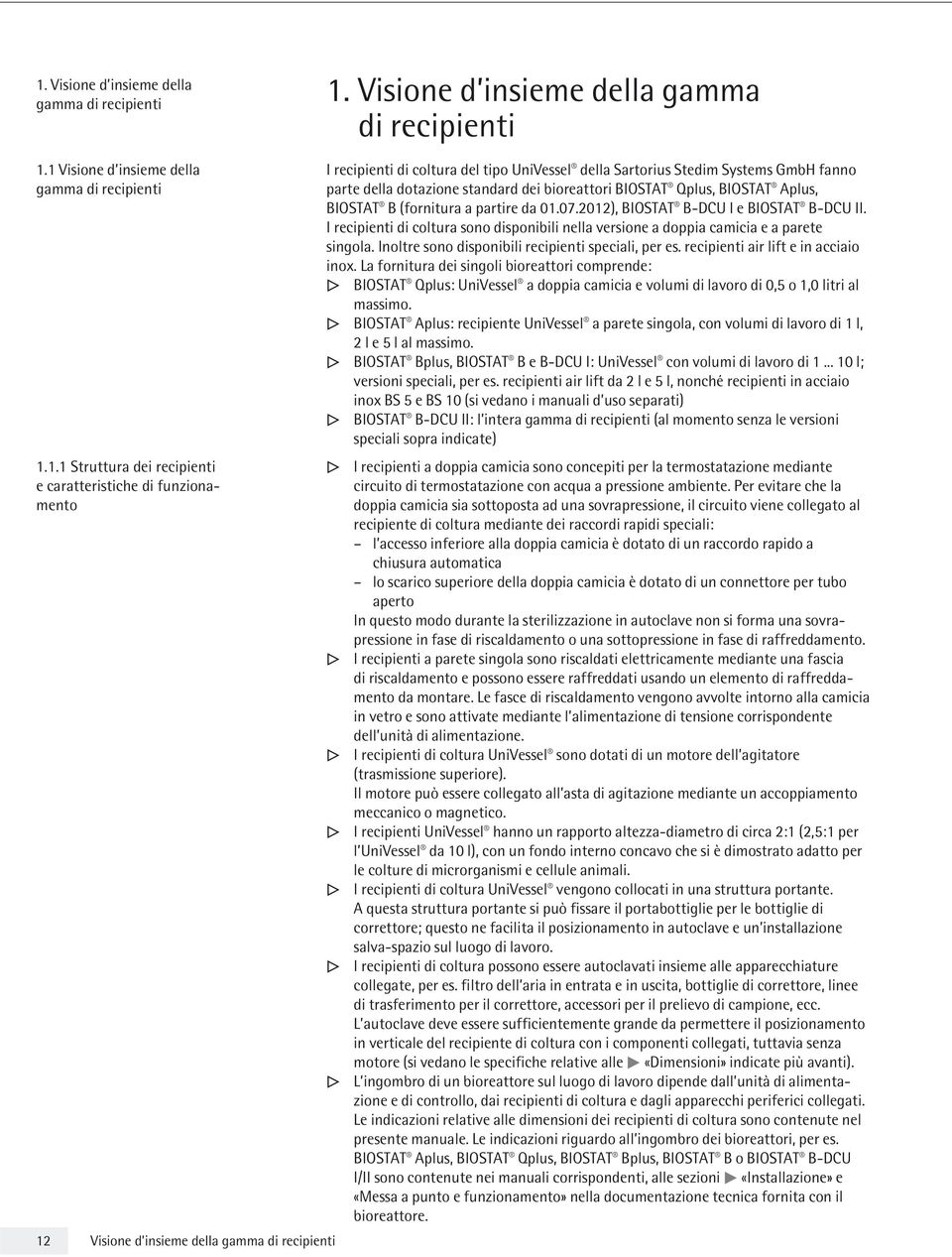 1. Visione d'insieme della gamma di recipienti

1. Visione d'insieme della gamma di recipienti

1.1 Visione d'insieme della gamma di recipienti

I recipienti di coltura del tipo UniVessel® della Sartorius Stedim Systems GmbH fanno parte della dotazione standard dei bioreattori BIOSTAT® Qplus, BIOSTAT® Aplus, BIOSTAT® B (fornitura a partire da 01.07.2012), BIOSTAT® B-DCU I e BIOSTAT® B-DCU II. I recipienti di coltura sono disponibili nella versione a doppia camicia e a parete singola. Inoltre sono disponibili recipienti speciali, per es. recipienti air lift e in acciaio inox. La fornitura dei singoli bioreattori comprende:

▷ BIOSTAT® Qplus: UniVessel® a doppia camicia e volumi di lavoro di 0,5 o 1,0 litri al massimo.
▷ BIOSTAT® Aplus: recipiente UniVessel® a parete singola, con volumi di lavoro di 1 l, 2 l e 5 l al massimo.
▷ BIOSTAT® Bplus, BIOSTAT® B e B-DCU I: UniVessel® con volumi di lavoro di 1 ... 10 l; versioni speciali, per es. recipienti air lift da 2 l e 5 l, nonché recipienti in acciaio inox BS 5 e BS 10 (si vedano i manuali d'uso separati)
▷ BIOSTAT® B-DCU II: l'intera gamma di recipienti (al momento senza le versioni speciali sopra indicate)

1.1.1 Struttura dei recipienti e caratteristiche di funzionamento

▷ I recipienti a doppia camicia sono concepiti per la termostatazione mediante circuito di termostatazione con acqua a pressione ambiente. Per evitare che la doppia camicia sia sottoposta ad una sovrapressione, il circuito viene collegato al recipiente di coltura mediante dei raccordi rapidi speciali:
– l'accesso inferiore alla doppia camicia è dotato di un raccordo rapido a chiusura automatica
– lo scarico superiore della doppia camicia è dotato di un connettore per tubo aperto
In questo modo durante la sterilizzazione in autoclave non si forma una sovrapressione in fase di riscaldamento o una sottopressione in fase di raffreddamento.
▷ I recipienti a parete singola sono riscaldati elettricamente mediante una fascia di riscaldamento e possono essere raffreddati usando un elemento di raffreddamento da montare. Le fasce di riscaldamento vengono avvolte intorno alla camicia in vetro e sono attivate mediante l'alimentazione di tensione corrispondente dell'unità di alimentazione.
▷ I recipienti di coltura UniVessel® sono dotati di un motore dell'agitatore (trasmissione superiore).
Il motore può essere collegato all'asta di agitazione mediante un accoppiamento meccanico o magnetico.
▷ I recipienti UniVessel® hanno un rapporto altezza-diametro di circa 2:1 (2,5:1 per l'UniVessel® da 10 l), con un fondo interno concavo che si è dimostrato adatto per le colture di microrganismi e cellule animali.
▷ I recipienti di coltura UniVessel® vengono collocati in una struttura portante.
A questa struttura portante si può fissare il portabottiglie per le bottiglie di correttore; questo ne facilita il posizionamento in autoclave e un'installazione salva-spazio sul luogo di lavoro.
▷ I recipienti di coltura possono essere autoclavati insieme alle apparecchiature collegate, per es. filtro dell'aria in entrata e in uscita, bottiglie di correttore, linee di trasferimento per il correttore, accessori per il prelievo di campione, ecc.
L'autoclave deve essere sufficientemente grande da permettere il posizionamento in verticale del recipiente di coltura con i componenti collegati, tuttavia senza motore (si vedano le specifiche relative alle ▶ «Dimensioni» indicate più avanti).
▷ L'ingombro di un bioreattore sul luogo di lavoro dipende dall'unità di alimentazione e di controllo, dai recipienti di coltura e dagli apparecchi periferici collegati. Le indicazioni relative alle dimensioni dei recipienti di coltura sono contenute nel presente manuale. Le indicazioni riguardo all'ingombro dei bioreattori, per es. BIOSTAT® Aplus, BIOSTAT® Qplus, BIOSTAT® Bplus, BIOSTAT® B o BIOSTAT® B-DCU I/II sono contenute nei manuali corrispondenti, alle sezioni ▶ «Installazione» e «Messa a punto e funzionamento» nella documentazione tecnica fornita con il bioreattore.

12 Visione d'insieme della gamma di recipienti